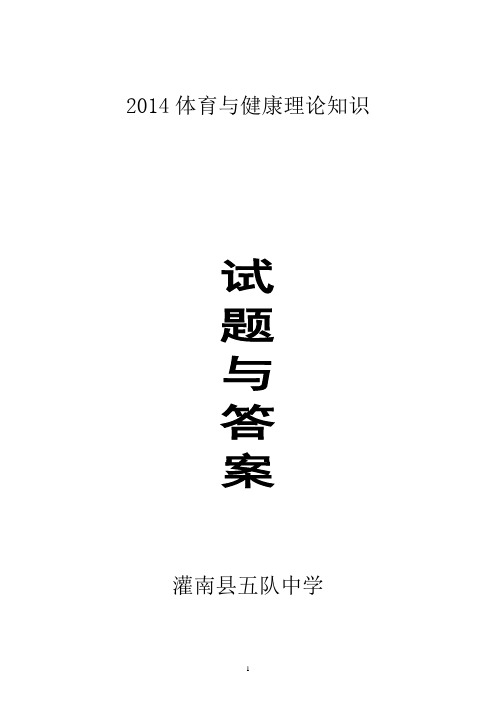 2014 体育与健康理论知识

试题与答案

灌南县五队中学

1